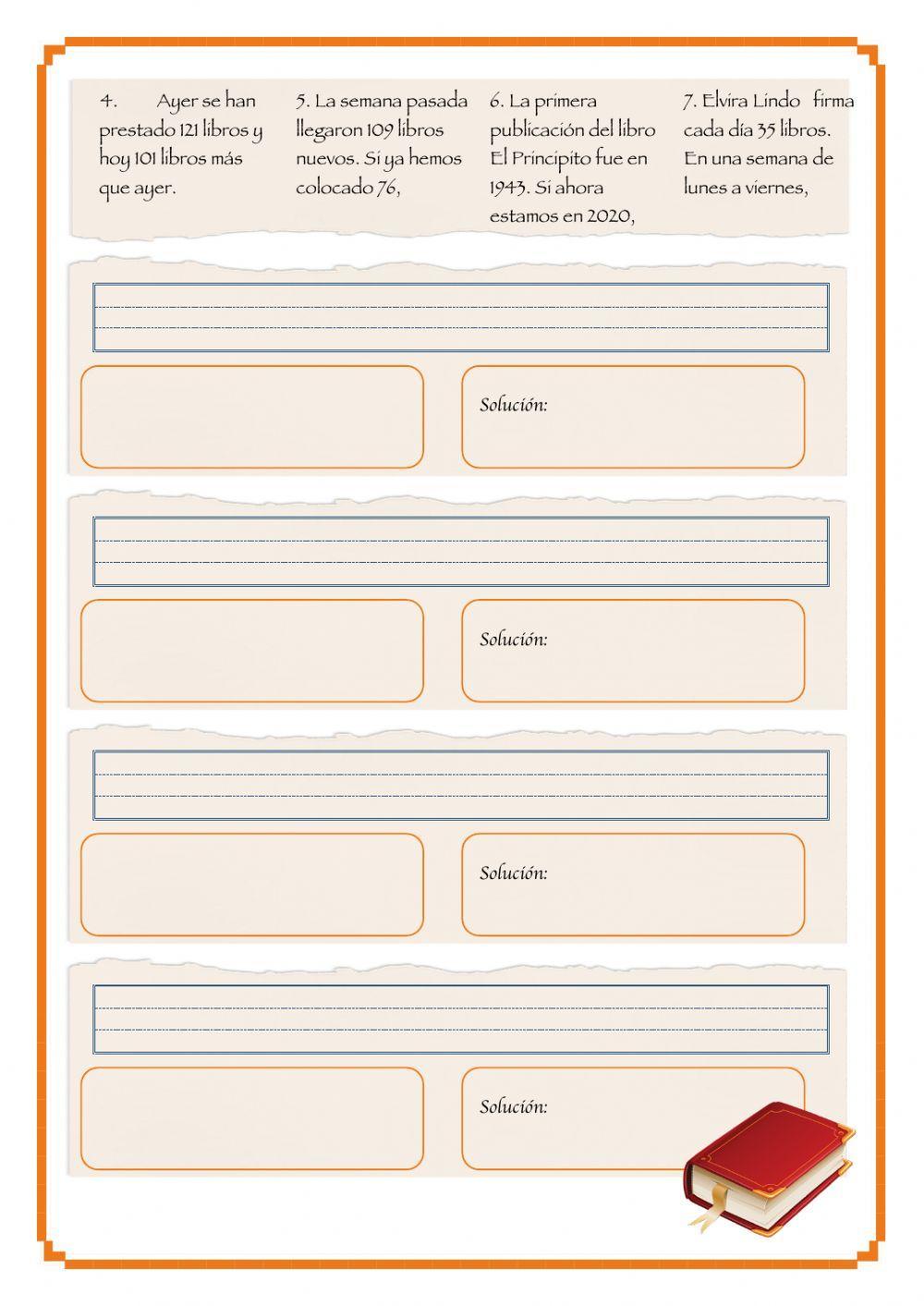 4. Ayer se han prestado 121 libros y hoy 101 libros más que ayer.

5. La semana pasada llegaron 109 libros nuevos. Si ya hemos colocado 76,

6. La primera publicación del libro El Principito fue en 1943. Si ahora estamos en 2020,

7. Elvira Lindo firma cada día 35 libros. En una semana de lunes a viernes,

Solución:

Solución:

Solución:

Solución: